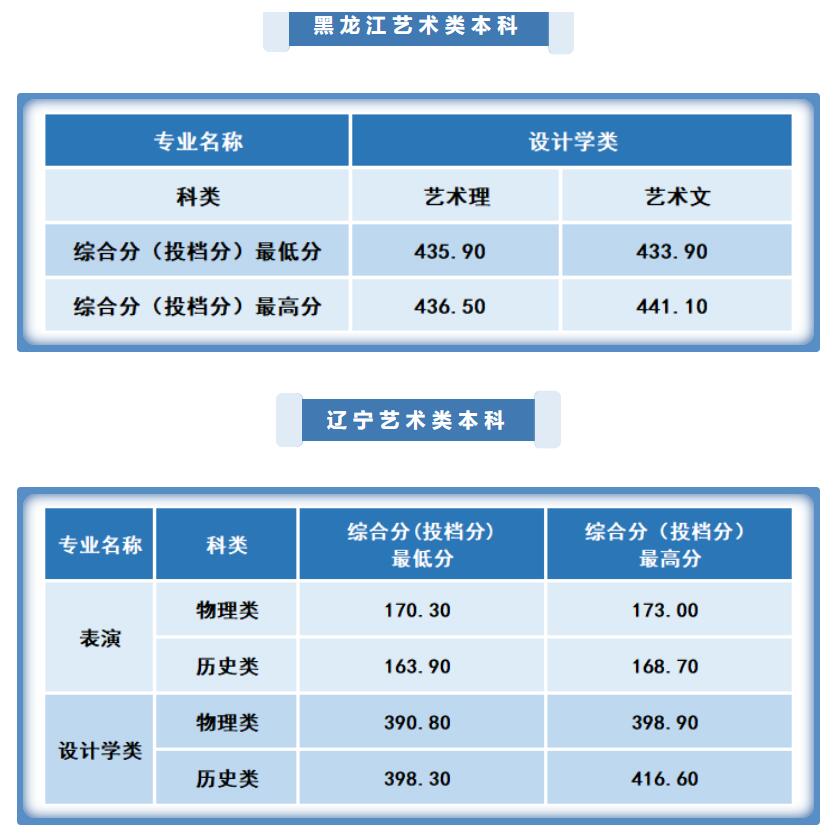 黑龙江艺术类本科

| 专业名称 | 设计学类 | |
|---|---|---|
| 科类 | 艺术理 | 艺术文 |
| 综合分（投档分）最低分 | 435.90 | 433.90 |
| 综合分（投档分）最高分 | 436.50 | 441.10 |

辽宁艺术类本科

| 专业名称 | 科类 | 综合分(投档分)最低分 | 综合分（投档分）最高分 |
|---|---|---|---|
| 表演 | 物理类 | 170.30 | 173.00 |
| | 历史类 | 163.90 | 168.70 |
| 设计学类 | 物理类 | 390.80 | 398.90 |
| | 历史类 | 398.30 | 416.60 |